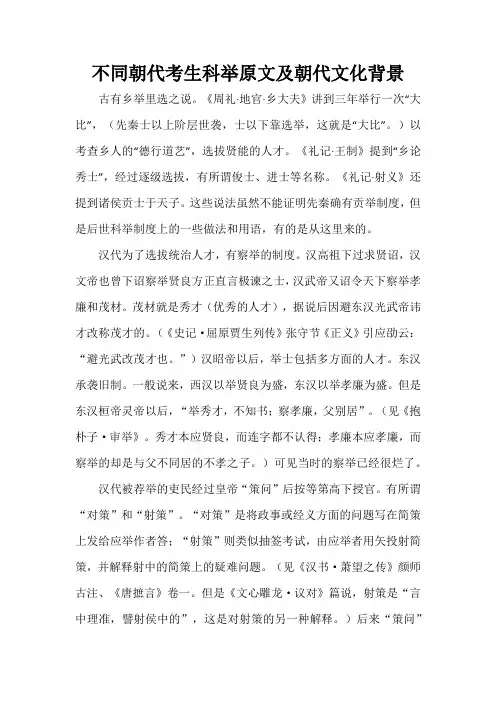 不同朝代考生科举原文及朝代文化背景

古有乡举里选之说。《周礼·地官·乡大夫》讲到三年举行一次“大比”，（先秦士以上阶层世袭，士以下靠选举，这就是“大比”。）以考查乡人的“德行道艺”，选拔贤能的人才。《礼记·王制》提到“乡论秀士”，经过逐级选拔，有所谓俊士、进士等名称。《礼记·射义》还提到诸侯贡士于天子。这些说法虽然不能证明先秦确有贡举制度，但是后世科举制度上的一些做法和用语，有的是从这里来的。

汉代为了选拔统治人才，有察举的制度。汉高祖下过求贤诏，汉文帝也曾下诏察举贤良方正直言极谏之士，汉武帝又诏令天下察举孝廉和茂材。茂材就是秀才（优秀的人才），据说后因避东汉光武帝讳才改称茂才的。（《史记·屈原贾生列传》张守节《正义》引应劭云：“避光武改茂才也。”）汉昭帝以后，举士包括多方面的人才。东汉承袭旧制。一般说来，西汉以举贤良为盛，东汉以举孝廉为盛。但是东汉桓帝灵帝以后，“举秀才，不知书；察孝廉，父别居”。（见《抱朴子·审举》。秀才本应贤良，而连字都不认得；孝廉本应孝廉，而察举的却是与父不同居的不孝之子。）可见当时的察举已经很烂了。

汉代被荐举的吏民经过皇帝“策问”后按等第高下授官。有所谓“对策”和“射策”。“对策”是将政事或经义方面的问题写在简策上发给应举作者答；“射策”则类似抽签考试，由应举者用矢投射简策，并解释射中的简策上的疑难问题。（见《汉书·萧望之传》颜师古注、《唐摭言》卷一。但是《文心雕龙·议对》篇说，射策是“言中理准，譬射侯中的”，这是对射策的另一种解释。）后来“策问”